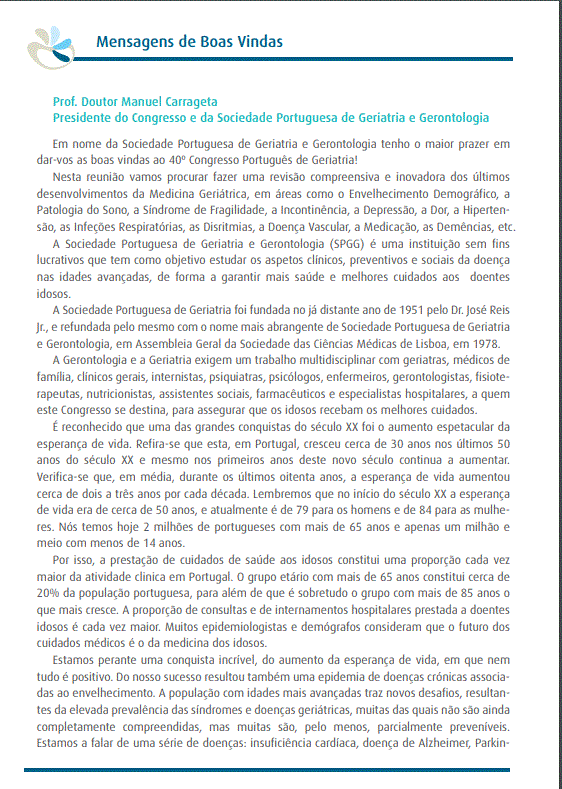 Mensagens de Boas Vindas

Prof. Doutor Manuel Carrageta
Presidente do Congresso e da Sociedade Portuguesa de Geriatria e Gerontologia

Em nome da Sociedade Portuguesa de Geriatria e Gerontologia tenho o maior prazer em dar-vos as boas vindas ao 40º Congresso Português de Geriatria!

Nesta reunião vamos procurar fazer uma revisão compreensiva e inovadora dos últimos desenvolvimentos da Medicina Geriátrica, em áreas como o Envelhecimento Demográfico, a Patologia do Sono, a Síndrome de Fragilidade, a Incontinência, a Depressão, a Dor, a Hipertensão, as Infeções Respiratórias, as Disritmias, a Doença Vascular, a Medicação, as Demências, etc.

A Sociedade Portuguesa de Geriatria e Gerontologia (SPGG) é uma instituição sem fins lucrativos que tem como objetivo estudar os aspetos clínicos, preventivos e sociais da doença nas idades avançadas, de forma a garantir mais saúde e melhores cuidados aos doentes idosos.

A Sociedade Portuguesa de Geriatria foi fundada no já distante ano de 1951 pelo Dr. José Reis Jr., e refundada pelo mesmo com o nome mais abrangente de Sociedade Portuguesa de Geriatria e Gerontologia, em Assembleia Geral da Sociedade das Ciências Médicas de Lisboa, em 1978.

A Gerontologia e a Geriatria exigem um trabalho multidisciplinar com geriatras, médicos de família, clínicos gerais, internistas, psiquiatras, psicólogos, enfermeiros, gerontologistas, fisioterapeutas, nutricionistas, assistentes sociais, farmacêuticos e especialistas hospitalares, a quem este Congresso se destina, para assegurar que os idosos recebam os melhores cuidados.

É reconhecido que uma das grandes conquistas do século XX foi o aumento espetacular da esperança de vida. Refira-se que esta, em Portugal, cresceu cerca de 30 anos nos últimos 50 anos do século XX e mesmo nos primeiros anos deste novo século continua a aumentar. Verifica-se que, em média, durante os últimos oitenta anos, a esperança de vida aumentou cerca de dois a três anos por cada década. Lembremos que no início do século XX a esperança de vida era de cerca de 50 anos, e atualmente é de 79 para os homens e de 84 para as mulheres. Nós temos hoje 2 milhões de portugueses com mais de 65 anos e apenas um milhão e meio com menos de 14 anos.

Por isso, a prestação de cuidados de saúde aos idosos constitui uma proporção cada vez maior da atividade clínica em Portugal. O grupo etário com mais de 65 anos constitui cerca de 20% da população portuguesa, para além de que é sobretudo o grupo com mais de 85 anos o que mais cresce. A proporção de consultas e de internamentos hospitalares prestada a doentes idosos é cada vez maior. Muitos epidemiologistas e demógrafos consideram que o futuro dos cuidados médicos é o da medicina dos idosos.

Estamos perante uma conquista incrível, do aumento da esperança de vida, em que nem tudo é positivo. Do nosso sucesso resultou também uma epidemia de doenças crónicas associadas ao envelhecimento. A população com idades mais avançadas traz novos desafios, resultantes da elevada prevalência das síndromes e doenças geriátricas, muitas das quais não são ainda completamente compreendidas, mas muitas são, pelo menos, parcialmente preveníveis. Estamos a falar de uma série de doenças: insuficiência cardíaca, doença de Alzheimer, Parkin-